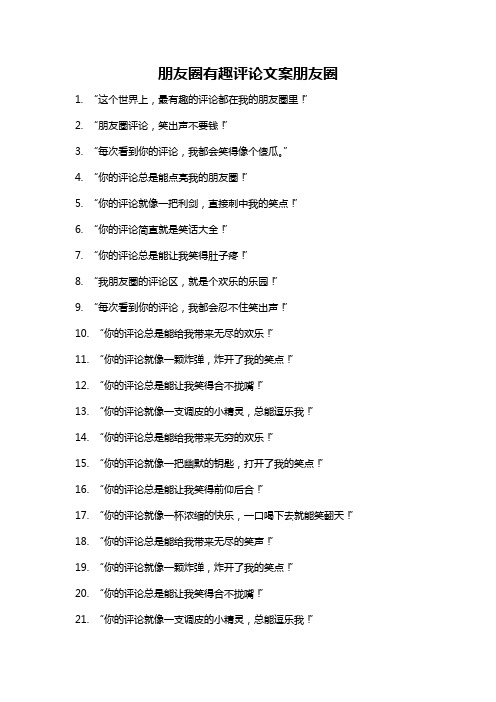 朋友圈有趣评论文案朋友圈

1. “这个世界上，最有趣的评论都在我的朋友圈里！”

2. “朋友圈评论，笑出声不要钱！”

3. “每次看到你的评论，我都会笑得像个傻瓜。”

4. “你的评论总是能点亮我的朋友圈！”

5. “你的评论就像一把利剑，直接刺中我的笑点！”

6. “你的评论简直就是笑话大全！”

7. “你的评论总是能让我笑得肚子疼！”

8. “我朋友圈的评论区，就是个欢乐的乐园！”

9. “每次看到你的评论，我都会忍不住笑出声！”

10. “你的评论总是能给我带来无尽的欢乐！”

11. “你的评论就像一颗炸弹，炸开了我的笑点！”

12. “你的评论总是能让我笑得合不拢嘴！”

13. “你的评论就像一支调皮的小精灵，总能逗乐我！”

14. “你的评论总是能给我带来无穷的欢乐！”

15. “你的评论就像一把幽默的钥匙，打开了我的笑点！”

16. “你的评论总是能让我笑得前仰后合！”

17. “你的评论就像一杯浓缩的快乐，一口喝下去就能笑翻天！”

18. “你的评论总是能给我带来无尽的笑声！”

19. “你的评论就像一颗炸弹，炸开了我的笑点！”

20. “你的评论总是能让我笑得合不拢嘴！”

21. “你的评论就像一支调皮的小精灵，总能逗乐我！”